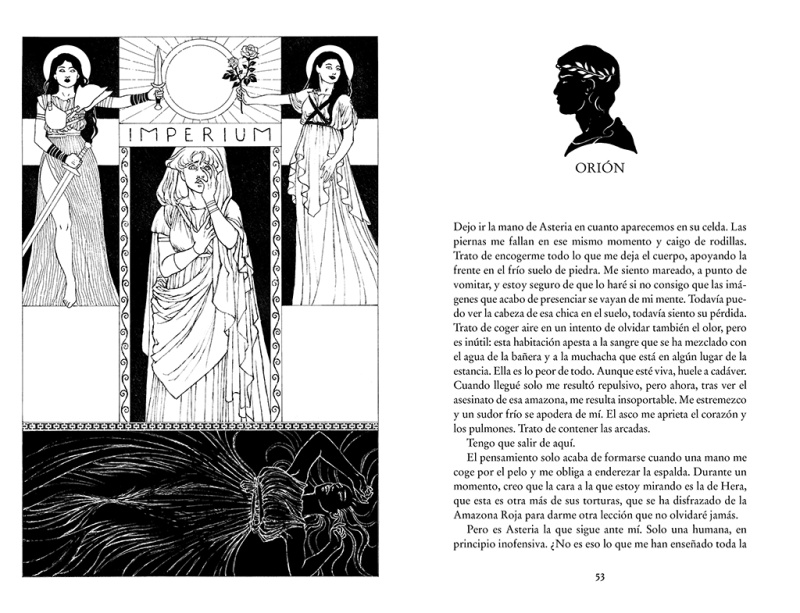 IMPERIUM

ORIÓN

Dejo ir la mano de Asteria en cuanto aparecemos en su celda. Las piernas me fallan en ese mismo momento y caigo de rodillas. Trato de encogerme todo lo que me deja el cuerpo, apoyando la frente en el frío suelo de piedra. Me siento mareado, a punto de vomitar, y estoy seguro de que lo haré si no consigo que las imágenes que acabo de presenciar se vayan de mi mente. Todavía puedo ver la cabeza de esa chica en el suelo, todavía siento su pérdida. Trato de coger aire en un intento de olvidar también el olor, pero es inútil: esta habitación apesta a la sangre que se ha mezclado con el agua de la bañera y a la muchacha que está en algún lugar de la estancia. Ella es lo peor de todo. Aunque esté viva, huele a cadáver. Cuando llegué solo me resultó repulsivo, pero ahora, tras ver el asesinato de esa amazona, me resulta insoportable. Me estremezco y un sudor frío se apodera de mí. El asco me aprieta el corazón y los pulmones. Trato de contener las arcadas.

Tengo que salir de aquí.

El pensamiento solo acaba de formarse cuando una mano me coge por el pelo y me obliga a enderezar la espalda. Durante un momento, creo que la cara a la que estoy mirando es la de Hera, que esta es otra más de sus torturas, que se ha disfrazado de la Amazona Roja para darme otra lección que no olvidaré jamás.

Pero es Asteria la que sigue ante mí. Solo una humana, en principio inofensiva. ¿No es eso lo que me han enseñado toda la

53